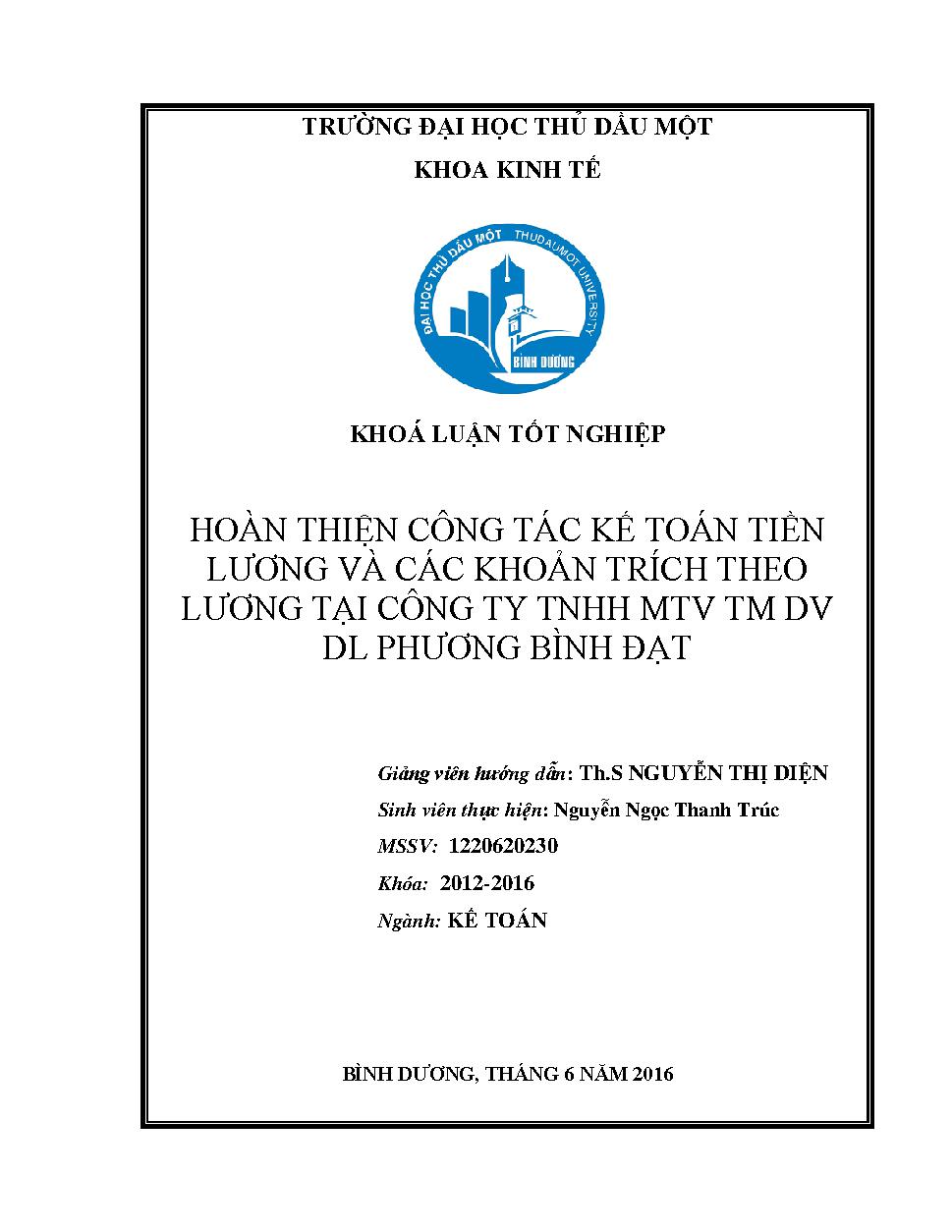 TRƯỜNG ĐẠI HỌC THỦ DẦU MỘT

KHOA KINH TẾ

ĐẠI HỌC THỦ DẦU MỘT THUDAUMOT UNIVERSITY BÌNH DƯƠNG

KHOÁ LUẬN TỐT NGHIỆP

HOÀN THIỆN CÔNG TÁC KẾ TOÁN TIỀN LƯƠNG VÀ CÁC KHOẢN TRÍCH THEO LƯƠNG TẠI CÔNG TY TNHH MTV TM DV DL PHƯƠNG BÌNH ĐẠT

Giảng viên hướng dẫn: Th.S NGUYỄN THỊ DIỆN

Sinh viên thực hiện: Nguyễn Ngọc Thanh Trúc

MSSV: 1220620230

Khóa: 2012-2016

Ngành: KẾ TOÁN

BÌNH DƯƠNG, THÁNG 6 NĂM 2016